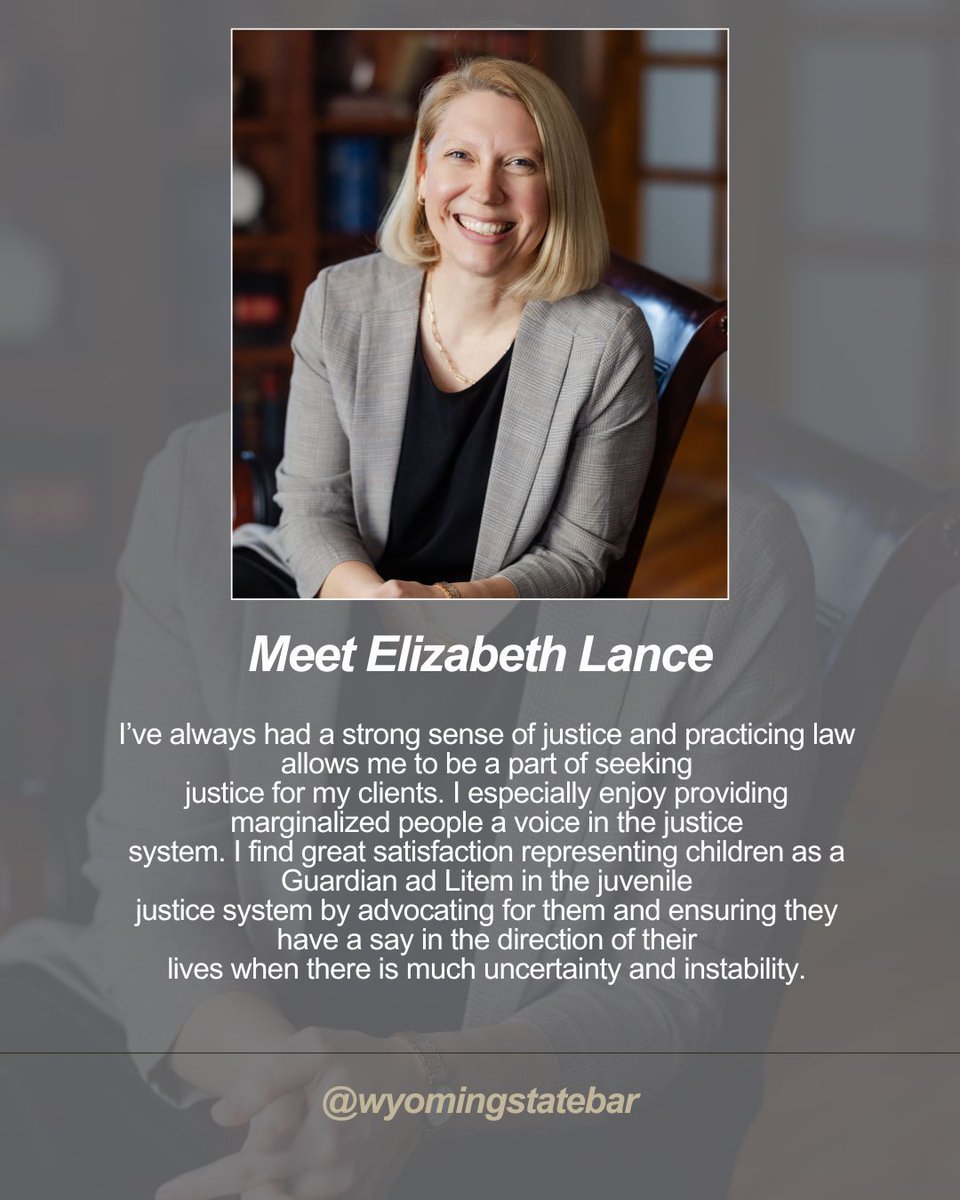 Meet Elizabeth Lance

I've always had a strong sense of justice and practicing law allows me to be a part of seeking justice for my clients. I especially enjoy providing marginalized people a voice in the justice system. I find great satisfaction representing children as a Guardian ad Litem in the juvenile justice system by advocating for them and ensuring they have a say in the direction of their lives when there is much uncertainty and instability.

@wyomingstatebar